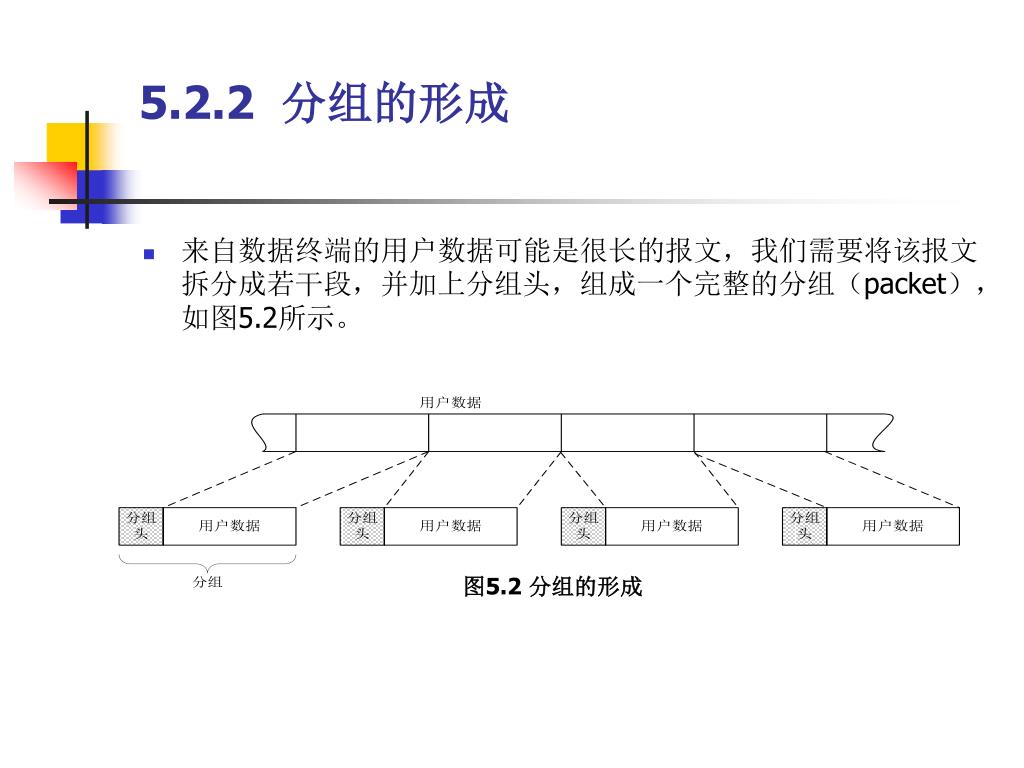 5.2.2 分组的形成

来自数据终端的用户数据可能是很长的报文，我们需要将该报文拆分成若干段，并加上分组头，组成一个完整的分组（packet），如图5.2所示。

用户数据

分组头 用户数据

分组头 用户数据

分组头 用户数据

分组头 用户数据

分组

图5.2 分组的形成